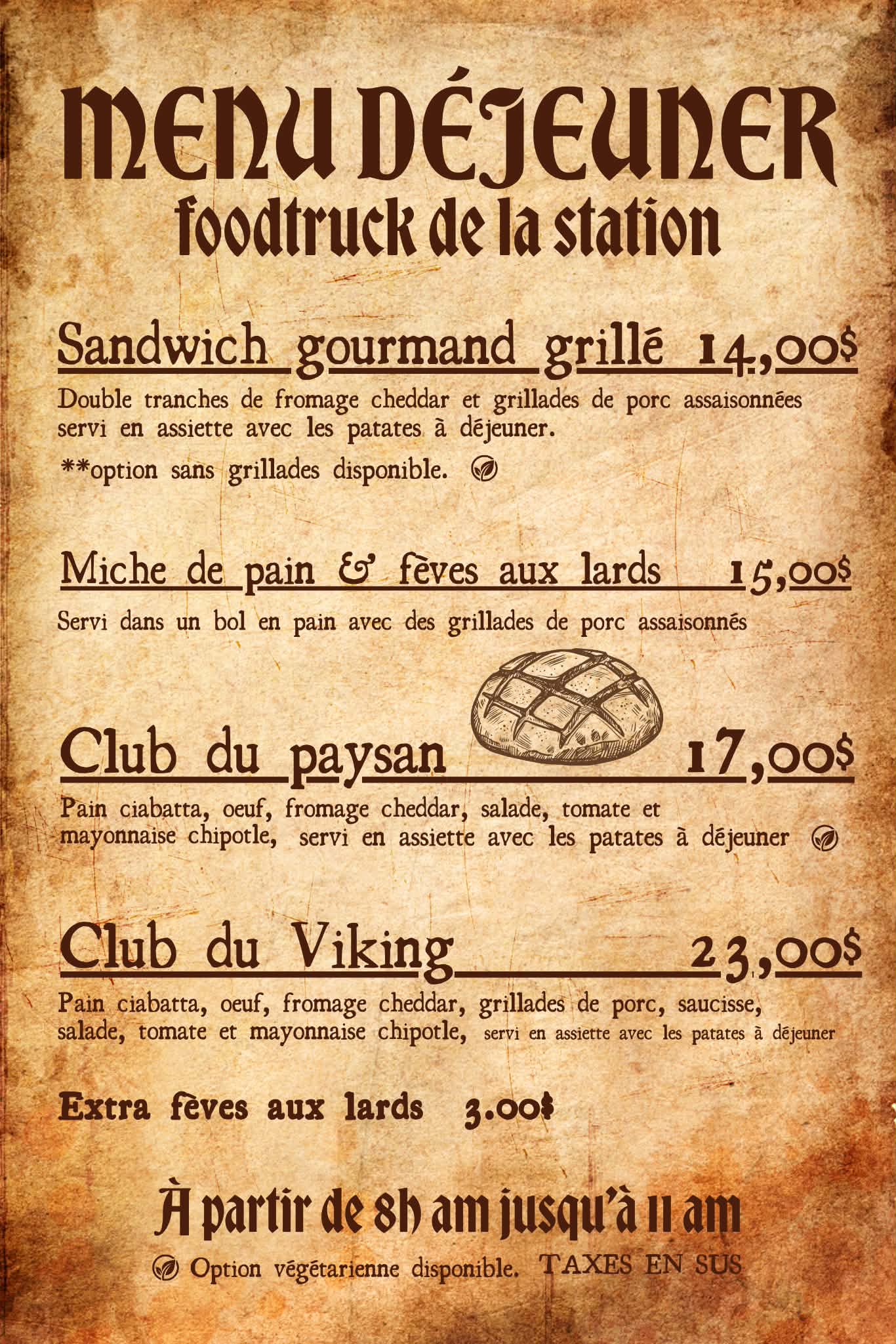 MENU DÉJEUNER
foodtruck de la station

Sandwich gourmand grillé 14,00$

Double tranches de fromage cheddar et grillades de porc assaisonnées servi en assiette avec les patates à déjeuner.

**option sans grillades disponible.

Miche de pain & fèves aux lards 15,00$

Servi dans un bol en pain avec des grillades de porc assaisonnés

Club du paysan 17,00$

Pain ciabatta, oeuf, fromage cheddar, salade, tomate et mayonnaise chipotle, servi en assiette avec les patates à déjeuner

Club du Viking 23,00$

Pain ciabatta, oeuf, fromage cheddar, grillades de porc, saucisse, salade, tomate et mayonnaise chipotle, servi en assiette avec les patates à déjeuner

Extra fèves aux lards 3.00$

À partir de 8h am jusqu'à 11 am

Option végétarienne disponible. TAXES EN SUS